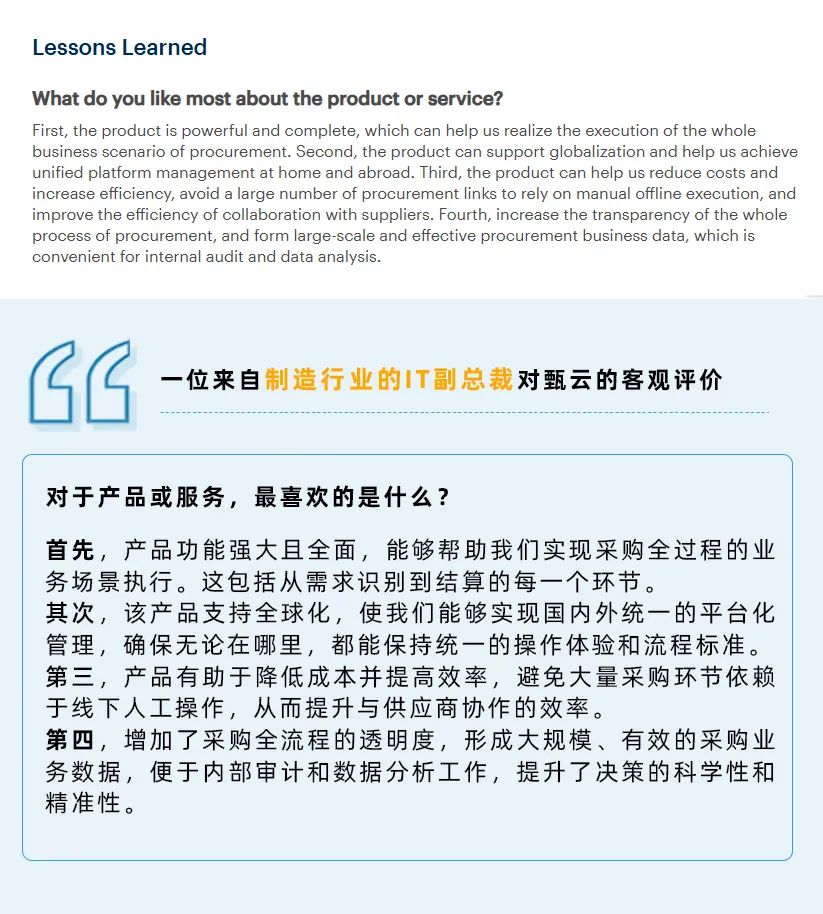 Lessons Learned

What do you like most about the product or service?

First, the product is powerful and complete, which can help us realize the execution of the whole business scenario of procurement. Second, the product can support globalization and help us achieve unified platform management at home and abroad. Third, the product can help us reduce costs and increase efficiency, avoid a large number of procurement links to rely on manual offline execution, and improve the efficiency of collaboration with suppliers. Fourth, increase the transparency of the whole process of procurement, and form large-scale and effective procurement business data, which is convenient for internal audit and data analysis.

一位来自制造行业的IT副总裁对甄云的客观评价

对于产品或服务，最喜欢的是什么？

首先，产品功能强大且全面，能够帮助我们实现采购全过程的业务场景执行。这包括从需求识别到结算的每一个环节。
其次，该产品支持全球化，使我们能够实现国内外统一的平台化管理，确保无论在哪里，都能保持统一的操作体验和流程标准。
第三，产品有助于降低成本并提高效率，避免大量采购环节依赖于线下人工操作，从而提升与供应商协作的效率。
第四，增加了采购全流程的透明度，形成大规模、有效的采购业务数据，便于内部审计和数据分析工作，提升了决策的科学性和精准性。